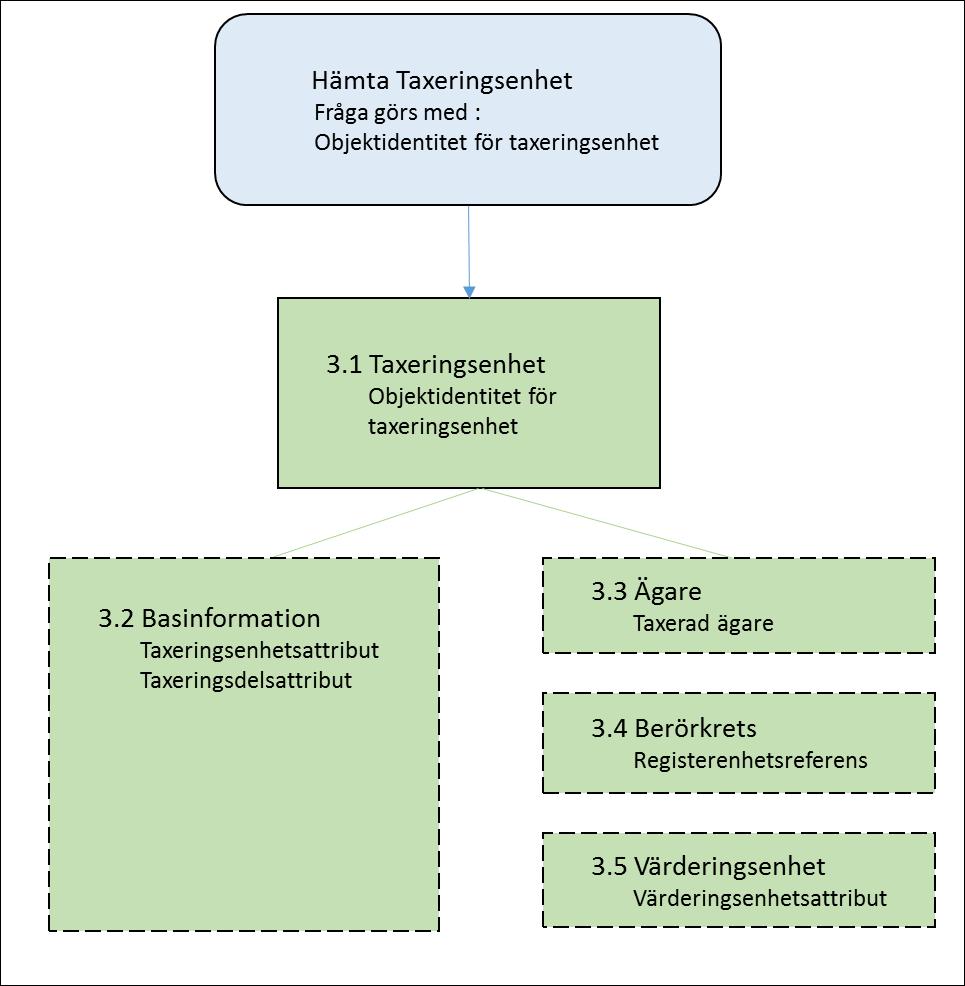 Hämta Taxeringsenhet
Fråga görs med :
Objektidentitet för taxeringsenhet

3.1 Taxeringsenhet
Objektidentitet för taxeringsenhet

3.2 Basinformation
Taxeringsenhetsattribut
Taxeringsdelsattribut

3.3 Ägare
Taxerad ägare

3.4 Berörkrets
Registerenhetsreferens

3.5 Värderingsenhet
Värderingsenhetsattribut